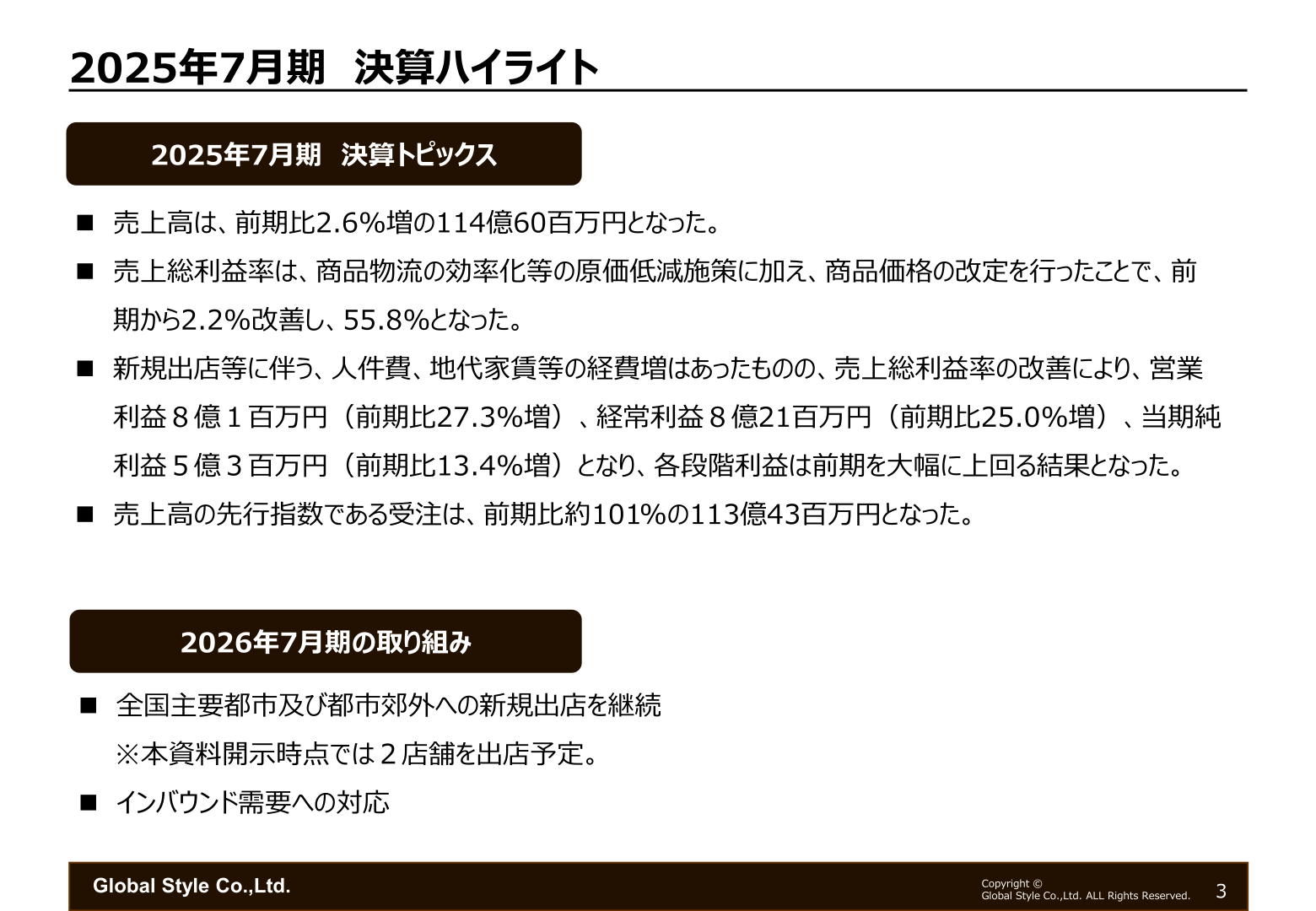 2025年7月期　決算ハイライト

2025年7月期　決算トピックス

■ 売上高は、前期比2.6%増の114億60百万円となった。

■ 売上総利益率は、商品物流の効率化等の原価低減施策に加え、商品価格の改定を行ったことで、前期から2.2%改善し、55.8%となった。

■ 新規出店等に伴う、人件費、地代家賃等の経費増はあったものの、売上総利益率の改善により、営業利益８億１百万円（前期比27.3%増）、経常利益８億21百万円（前期比25.0%増）、当期純利益５億３百万円（前期比13.4%増）となり、各段階利益は前期を大幅に上回る結果となった。

■ 売上高の先行指数である受注は、前期比約101%の113億43百万円となった。

2026年7月期の取り組み

■ 全国主要都市及び都市郊外への新規出店を継続
※本資料開示時点では２店舗を出店予定。

■ インバウンド需要への対応

Global Style Co.,Ltd.

Copyright ©
Global Style Co.,Ltd. ALL Rights Reserved.

3